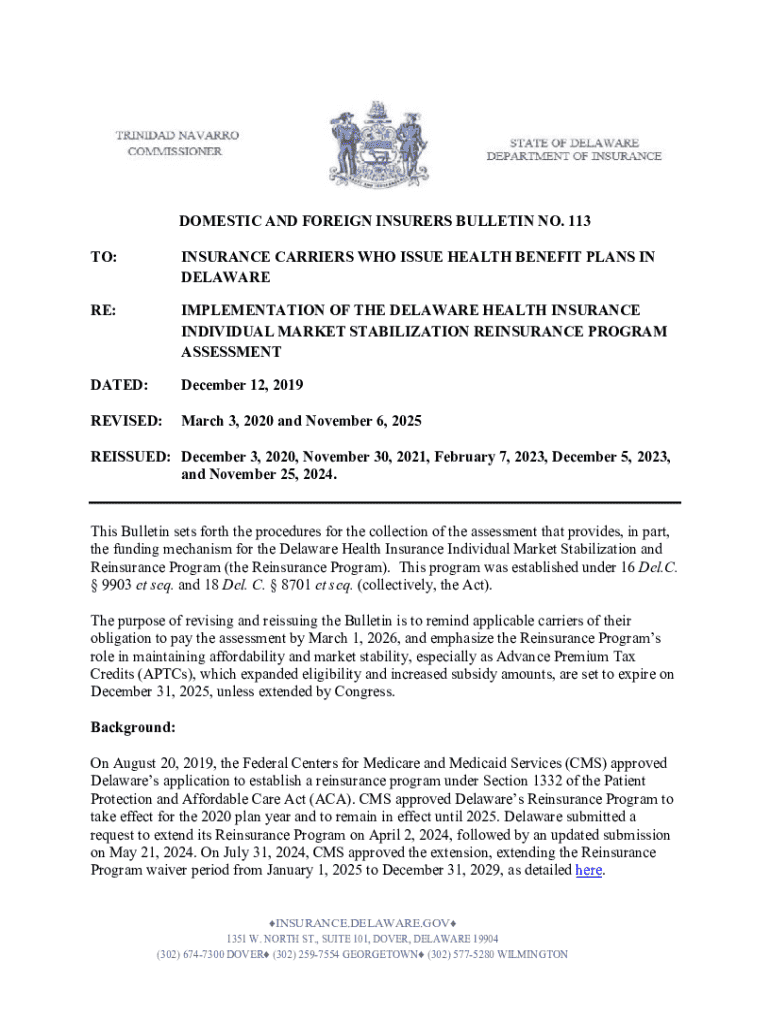 TRINIDAD NAVARRO
COMMISSIONER

STATE OF DELAWARE
DEPARTMENT OF INSURANCE

DOMESTIC AND FOREIGN INSURERS BULLETIN NO. 113

TO: INSURANCE CARRIERS WHO ISSUE HEALTH BENEFIT PLANS IN DELAWARE

RE: IMPLEMENTATION OF THE DELAWARE HEALTH INSURANCE INDIVIDUAL MARKET STABILIZATION REINSURANCE PROGRAM ASSESSMENT

DATED: December 12, 2019

REVISED: March 3, 2020 and November 6, 2025

REISSUED: December 3, 2020, November 30, 2021, February 7, 2023, December 5, 2023, and November 25, 2024.

This Bulletin sets forth the procedures for the collection of the assessment that provides, in part, the funding mechanism for the Delaware Health Insurance Individual Market Stabilization and Reinsurance Program (the Reinsurance Program). This program was established under 16 Del.C. § 9903 et seq. and 18 Del. C. § 8701 et seq. (collectively, the Act).

The purpose of revising and reissuing the Bulletin is to remind applicable carriers of their obligation to pay the assessment by March 1, 2026, and emphasize the Reinsurance Program's role in maintaining affordability and market stability, especially as Advance Premium Tax Credits (APTCs), which expanded eligibility and increased subsidy amounts, are set to expire on December 31, 2025, unless extended by Congress.

Background:

On August 20, 2019, the Federal Centers for Medicare and Medicaid Services (CMS) approved Delaware's application to establish a reinsurance program under Section 1332 of the Patient Protection and Affordable Care Act (ACA). CMS approved Delaware's Reinsurance Program to take effect for the 2020 plan year and to remain in effect until 2025. Delaware submitted a request to extend its Reinsurance Program on April 2, 2024, followed by an updated submission on May 21, 2024. On July 31, 2024, CMS approved the extension, extending the Reinsurance Program waiver period from January 1, 2025 to December 31, 2029, as detailed here.

♦INSURANCE.DELAWARE.GOV♦
1351 W. NORTH ST., SUITE 101, DOVER, DELAWARE 19904
(302) 674-7300 DOVER♦ (302) 259-7554 GEORGETOWN♦ (302) 577-5280 WILMINGTON